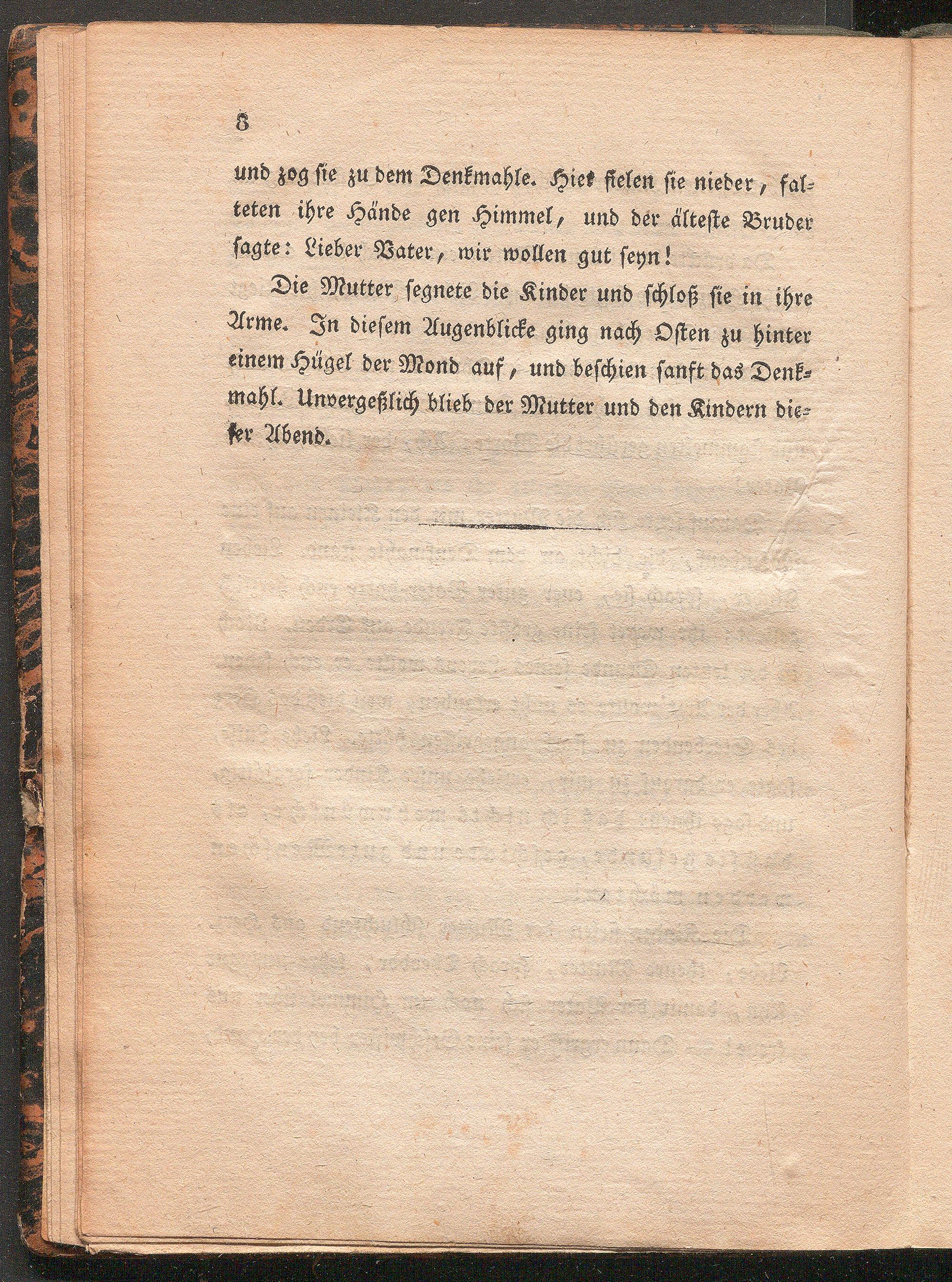 8

und zog sie zu dem Denkmahle. Hier fielen sie nieder, falteten ihre Hände gen Himmel, und der älteste Bruder sagte: Lieber Vater, wir wollen gut seyn!

Die Mutter segnete die Kinder und schloß sie in ihre Arme. In diesem Augenblicke ging nach Osten zu hinter einem Hügel der Mond auf, und beschien sanft das Denkmahl. Unvergeßlich blieb der Mutter und den Kindern dieser Abend.